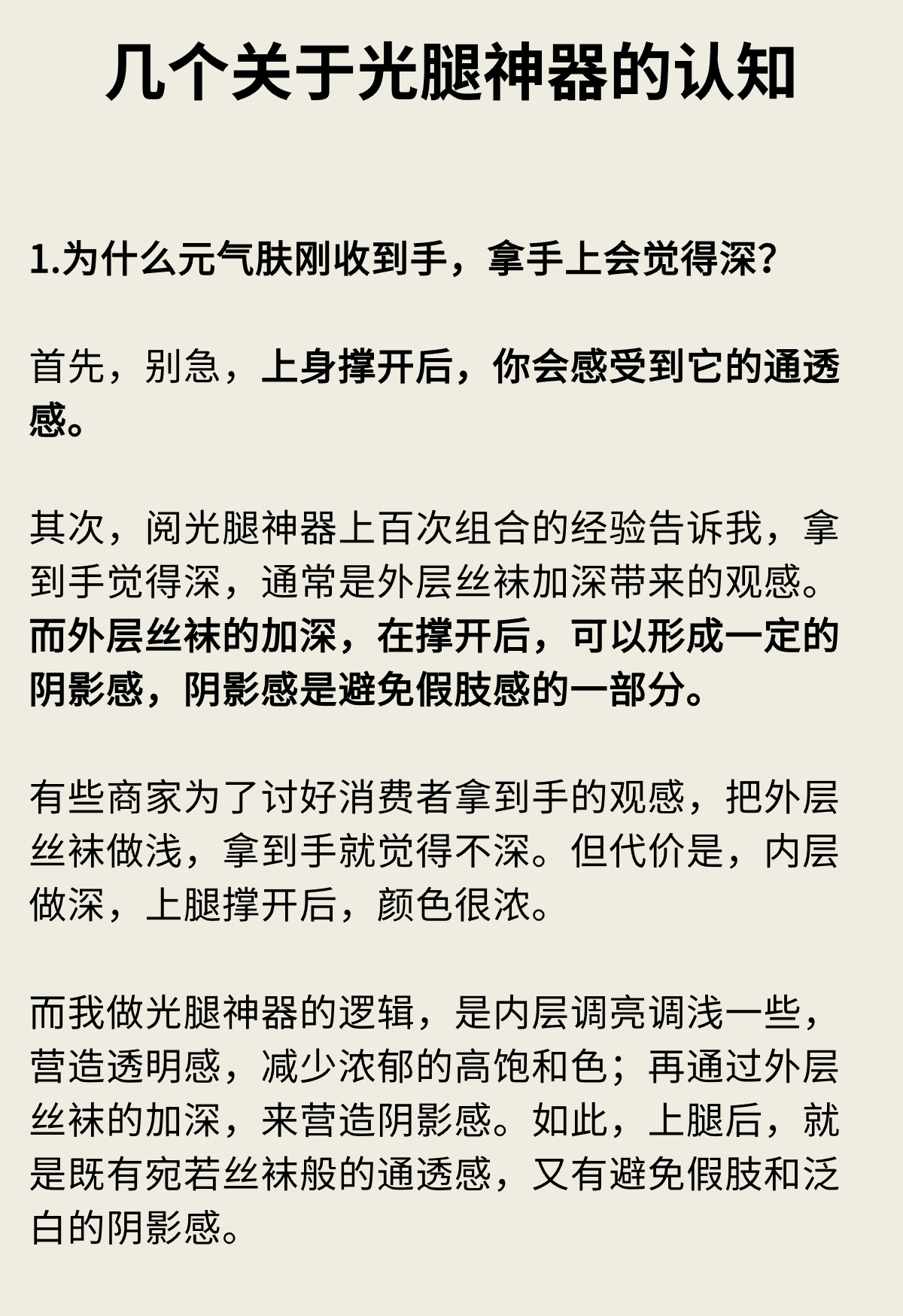 几个关于光腿神器的认知

1.为什么元气肤刚收到手，拿手上会觉得深?

首先，别急，上身撑开后，你会感受到它的通透感。

其次，阅光腿神器上百次组合的经验告诉我，拿到手觉得深，通常是外层丝袜加深带来的观感。而外层丝袜的加深，在撑开后，可以形成一定的阴影感，阴影感是避免假肢感的一部分。

有些商家为了讨好消费者拿到手的观感，把外层丝袜做浅，拿到手就觉得不深。但代价是，内层做深，上腿撑开后，颜色很浓。

而我做光腿神器的逻辑，是内层调亮调浅一些，营造透明感，减少浓郁的高饱和色；再通过外层丝袜的加深，来营造阴影感。如此，上腿后，就是既有宛若丝袜般的通透感，又有避免假肢和泛白的阴影感。